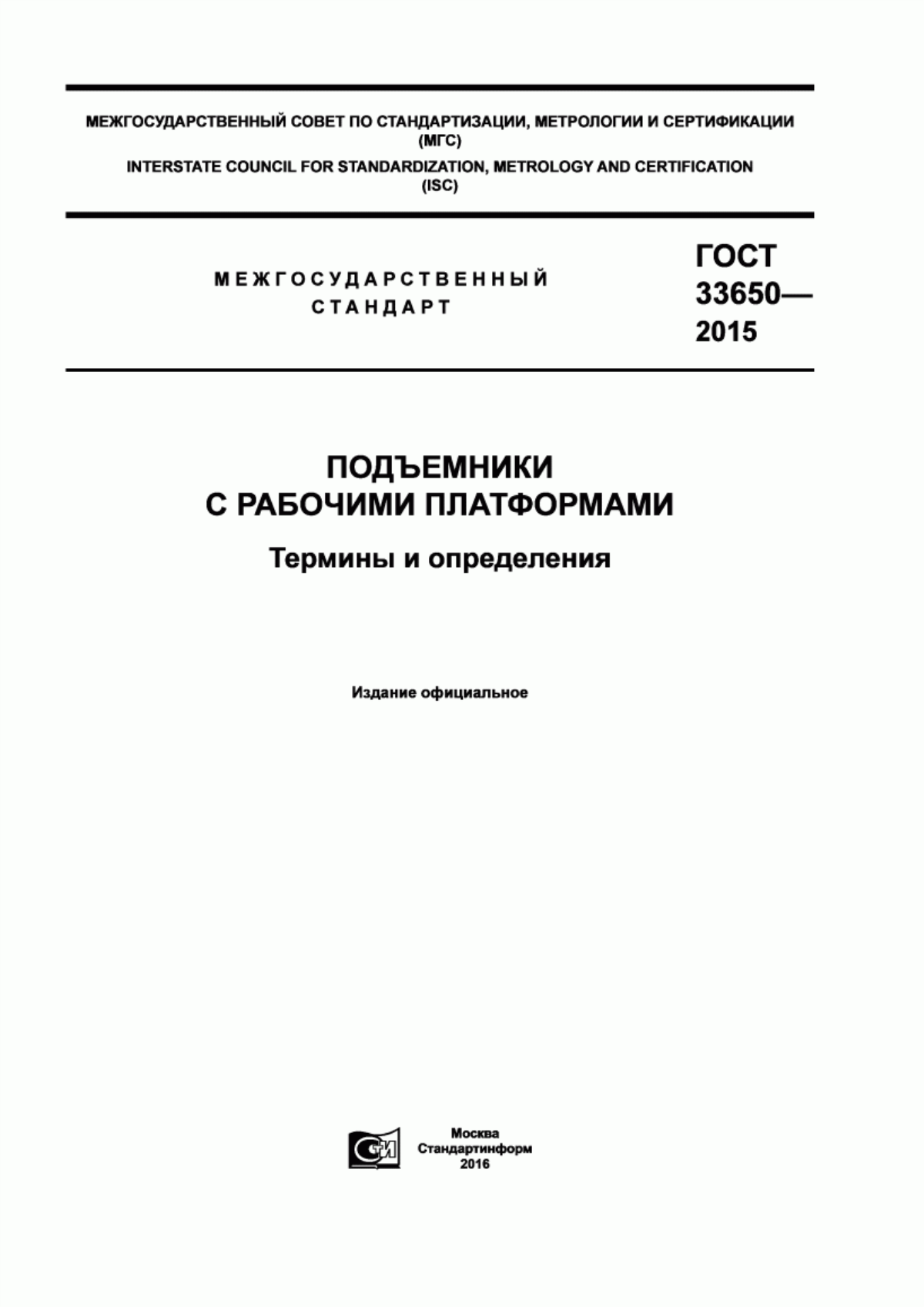 МЕЖГОСУДАРСТВЕННЫЙ СОВЕТ ПО СТАНДАРТИЗАЦИИ, МЕТРОЛОГИИ И СЕРТИФИКАЦИИ (МГС)
INTERSTATE COUNCIL FOR STANDARDIZATION, METROLOGY AND CERTIFICATION (ISC)

МЕЖГОСУДАРСТВЕННЫЙ СТАНДАРТ

ГОСТ 33650— 2015

ПОДЪЕМНИКИ С РАБОЧИМИ ПЛАТФОРМАМИ

Термины и определения

Издание официальное

СИ

Москва
Стандартинформ
2016